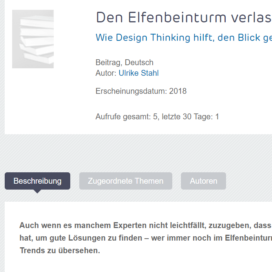 Den Elfenbeinturm verlas

Wie Design Thinking hilft, den Blick ge

Beitrag, Deutsch
Autor: Ulrike Stahl

Erscheinungsdatum: 2018

Aufrufe gesamt: 5, letzte 30 Tage: 1

Beschreibung

Zugeordnete Themen

Autoren

Auch wenn es manchem Experten nicht leichtfällt, zuzugeben, dass hat, um gute Lösungen zu finden – wer immer noch im Elfenbeintur Trends zu übersehen.